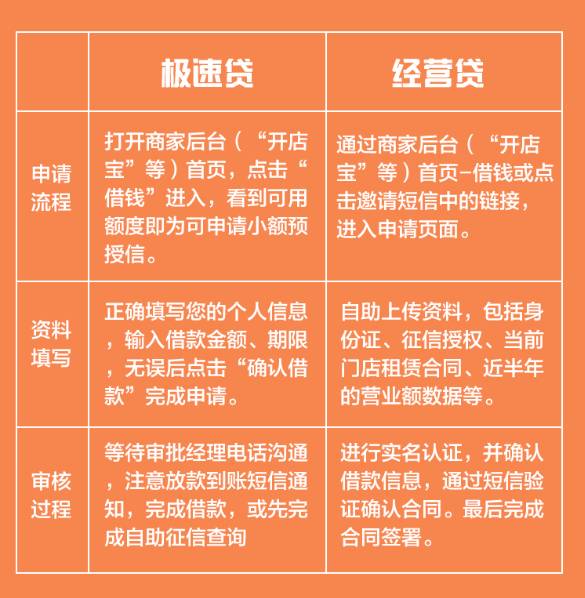 | | 极速贷 | 经营贷 |
|---|---|---|
| 申请流程 | 打开商家后台（“开店宝”等）首页，点击“借钱”进入，看到可用额度即为可申请小额预授信。 | 通过商家后台（“开店宝”等）首页-借钱或点击邀请短信中的链接，进入申请页面。 |
| 资料填写 | 正确填写您的个人信息，输入借款金额、期限，无误后点击“确认借款”完成申请。 | 自助上传资料，包括身份证、征信授权、当前门店租赁合同、近半年的营业额数据等。 |
| 审核过程 | 等待审批经理电话沟通，注意放款到账短信通知，完成借款，或先完成自助征信查询 | 进行实名认证，并确认借款信息，通过短信验证确认合同。最后完成合同签署。 |